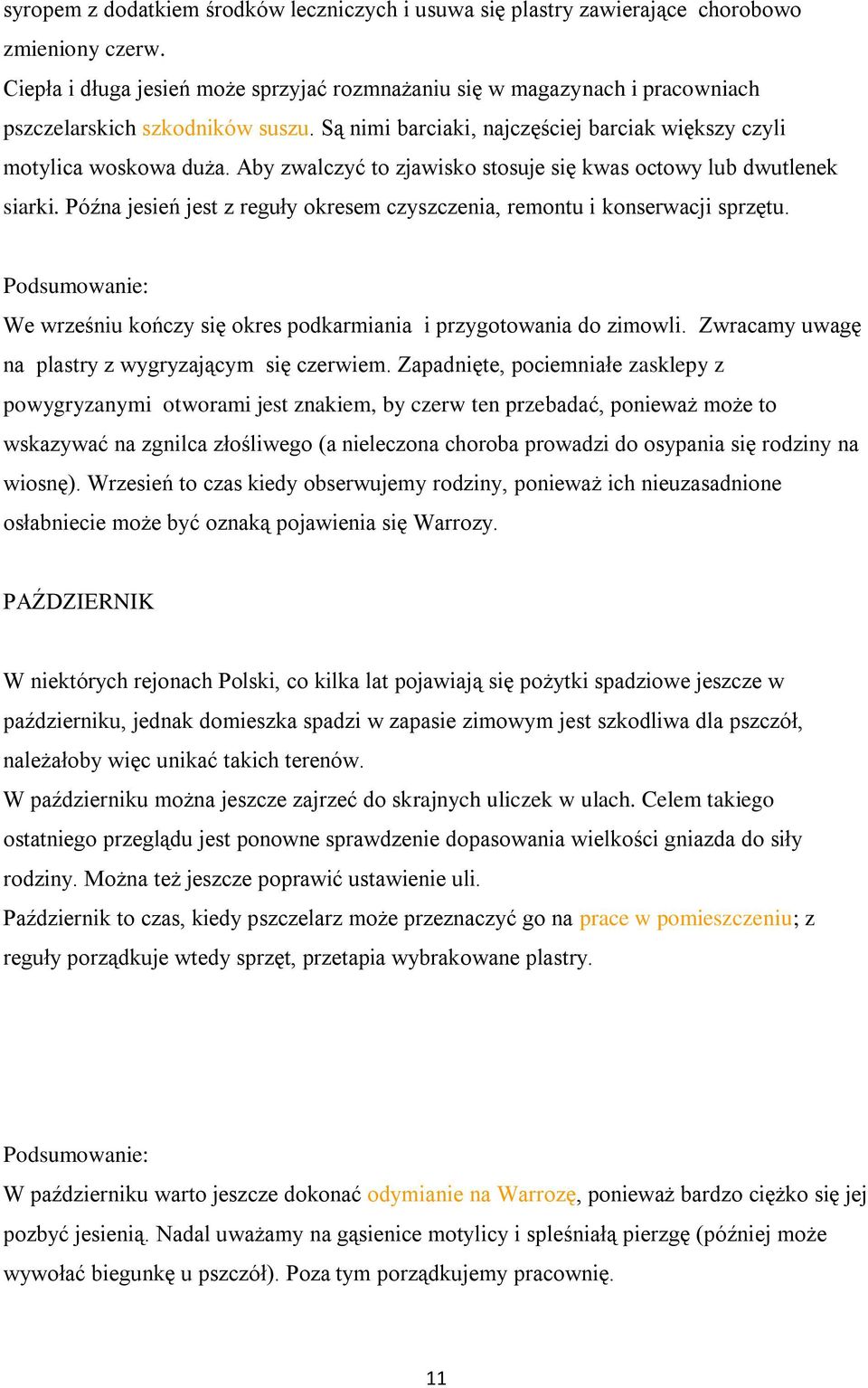 syropem z dodatkiem środków leczniczych i usuwa się plastry zawierające chorobowo zmieniony czerw.
Ciepła i długa jesień może sprzyjać rozmnażaniu się w magazynach i pracowniach pszczelarskich szkodników suszu. Są nimi barciaki, najczęściej barciak większy czyli motylica woskowa duża. Aby zwalczyć to zjawisko stosuje się kwas octowy lub dwutlenek siarki. Późna jesień jest z reguły okresem czyszczenia, remontu i konserwacji sprzętu.

Podsumowanie:
We wrześniu kończy się okres podkarmiania i przygotowania do zimowli. Zwracamy uwagę na plastry z wygryzającym się czerwiem. Zapadnięte, pociemniałe zasklepy z powygryzanymi otworami jest znakiem, by czerw ten przebadać, ponieważ może to wskazywać na zgnilca złośliwego (a nieleczona choroba prowadzi do osypania się rodziny na wiosnę). Wrzesień to czas kiedy obserwujemy rodziny, ponieważ ich nieuzasadnione osłabniecie może być oznaką pojawienia się Warrozy.

PAŹDZIERNIK

W niektórych rejonach Polski, co kilka lat pojawiają się pożytki spadziowe jeszcze w październiku, jednak domieszka spadzi w zapasie zimowym jest szkodliwa dla pszczół, należałoby więc unikać takich terenów.
W październiku można jeszcze zajrzeć do skrajnych uliczek w ulach. Celem takiego ostatniego przeglądu jest ponowne sprawdzenie dopasowania wielkości gniazda do siły rodziny. Można też jeszcze poprawić ustawienie uli.
Październik to czas, kiedy pszczelarz może przeznaczyć go na prace w pomieszczeniu; z reguły porządkuje wtedy sprzęt, przetapia wybrakowane plastry.

Podsumowanie:
W październiku warto jeszcze dokonać odymianie na Warrozę, ponieważ bardzo ciężko się jej pozbyć jesienią. Nadal uważamy na gąsienice motylicy i spleśniałą pierzgę (później może wywołać biegunkę u pszczół). Poza tym porządkujemy pracownię.

11